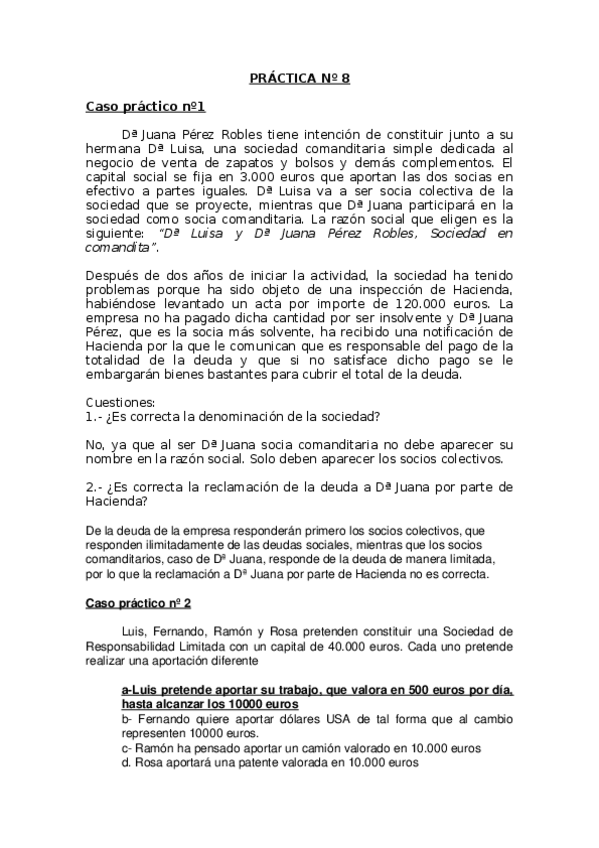 PRÁCTICA Nº 8

Caso práctico nº1

Dª Juana Pérez Robles tiene intención de constituir junto a su hermana Dª Luisa, una sociedad comanditaria simple dedicada al negocio de venta de zapatos y bolsos y demás complementos. El capital social se fija en 3.000 euros que aportan las dos socias en efectivo a partes iguales. Dª Luisa va a ser socia colectiva de la sociedad que se proyecte, mientras que Dª Juana participará en la sociedad como socia comanditaria. La razón social que eligen es la siguiente: "Dª Luisa y Dª Juana Pérez Robles, Sociedad en comandita".

Después de dos años de iniciar la actividad, la sociedad ha tenido problemas porque ha sido objeto de una inspección de Hacienda, habiéndose levantado un acta por importe de 120.000 euros. La empresa no ha pagado dicha cantidad por ser insolvente y Dª Juana Pérez, que es la socia más solvente, ha recibido una notificación de Hacienda por la que le comunican que es responsable del pago de la totalidad de la deuda y que si no satisface dicho pago se le embargarán bienes bastantes para cubrir el total de la deuda.

Cuestiones:
1.- ¿Es correcta la denominación de la sociedad?

No, ya que al ser Dª Juana socia comanditaria no debe aparecer su nombre en la razón social. Solo deben aparecer los socios colectivos.

2.- ¿Es correcta la reclamación de la deuda a Dª Juana por parte de Hacienda?

De la deuda de la empresa responderán primero los socios colectivos, que responden ilimitadamente de las deudas sociales, mientras que los socios comanditarios, caso de Dª Juana, responde de la deuda de manera limitada, por lo que la reclamación a Dª Juana por parte de Hacienda no es correcta.

Caso práctico nº 2

Luis, Fernando, Ramón y Rosa pretenden constituir una Sociedad de Responsabilidad Limitada con un capital de 40.000 euros. Cada uno pretende realizar una aportación diferente

a-Luis pretende aportar su trabajo, que valora en 500 euros por día, hasta alcanzar los 10000 euros
b- Fernando quiere aportar dólares USA de tal forma que al cambio representen 10000 euros.
c- Ramón ha pensado aportar un camión valorado en 10.000 euros
d. Rosa aportará una patente valorada en 10.000 euros